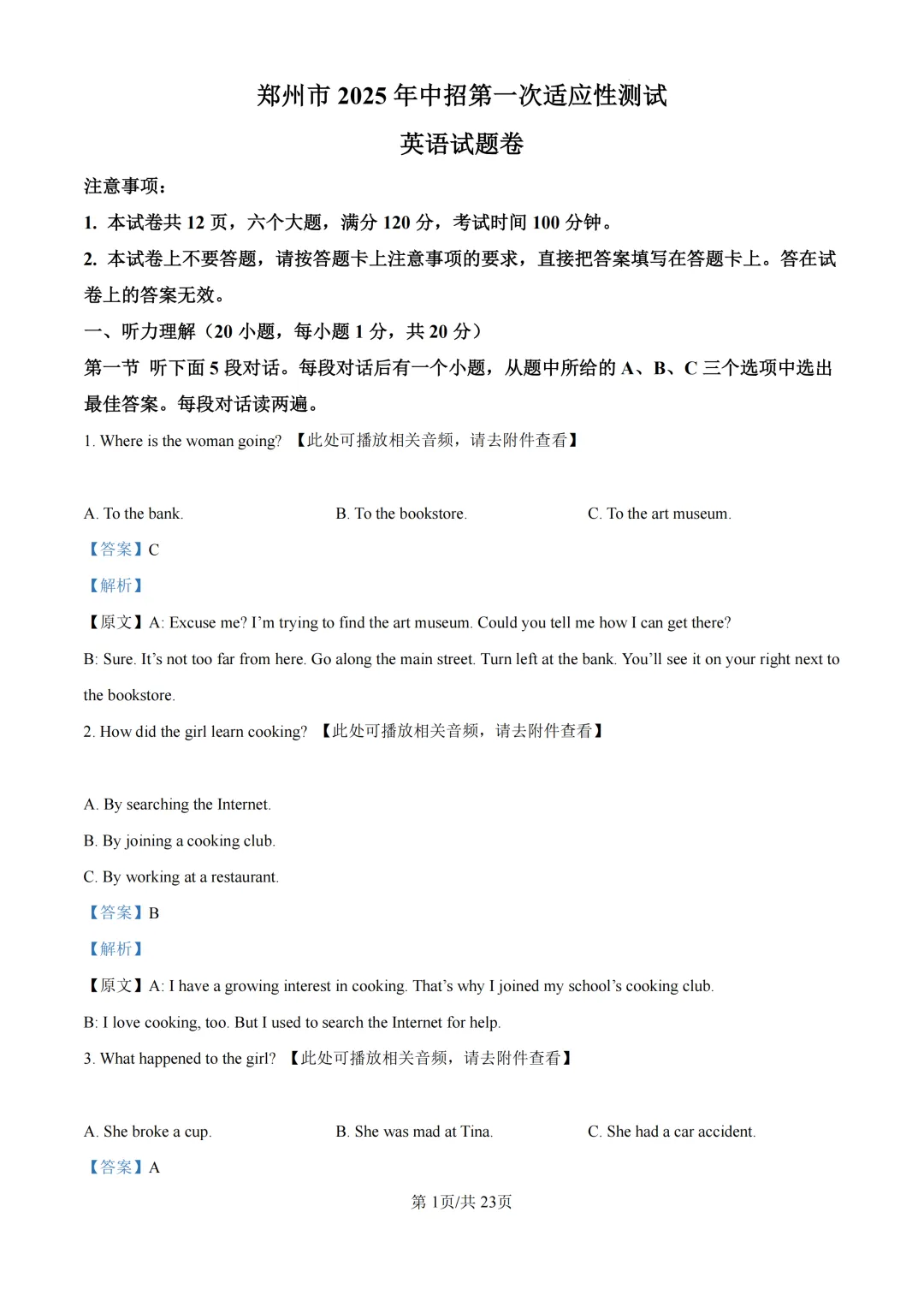 郑州市 2025 年中招第一次适应性测试

英语试题卷

注意事项：

1. 本试卷共 12 页，六个大题，满分 120 分，考试时间 100 分钟。

2. 本试卷上不要答题，请按答题卡上注意事项的要求，直接把答案填写在答题卡上。答在试卷上的答案无效。

一、听力理解（20 小题，每小题 1 分，共 20 分）

第一节 听下面 5 段对话。每段对话后有一个小题，从题中所给的 A、B、C 三个选项中选出最佳答案。每段对话读两遍。

1. Where is the woman going? 【此处可播放相关音频，请去附件查看】

A. To the bank.

B. To the bookstore.

C. To the art museum.

【答案】C

【解析】

【原文】A: Excuse me? I'm trying to find the art museum. Could you tell me how I can get there?

B: Sure. It's not too far from here. Go along the main street. Turn left at the bank. You'll see it on your right next to the bookstore.

2. How did the girl learn cooking? 【此处可播放相关音频，请去附件查看】

A. By searching the Internet.

B. By joining a cooking club.

C. By working at a restaurant.

【答案】B

【解析】

【原文】A: I have a growing interest in cooking. That's why I joined my school's cooking club.

B: I love cooking, too. But I used to search the Internet for help.

3. What happened to the girl? 【此处可播放相关音频，请去附件查看】

A. She broke a cup.

B. She was mad at Tina.

C. She had a car accident.

【答案】A

第 1页/共 23页